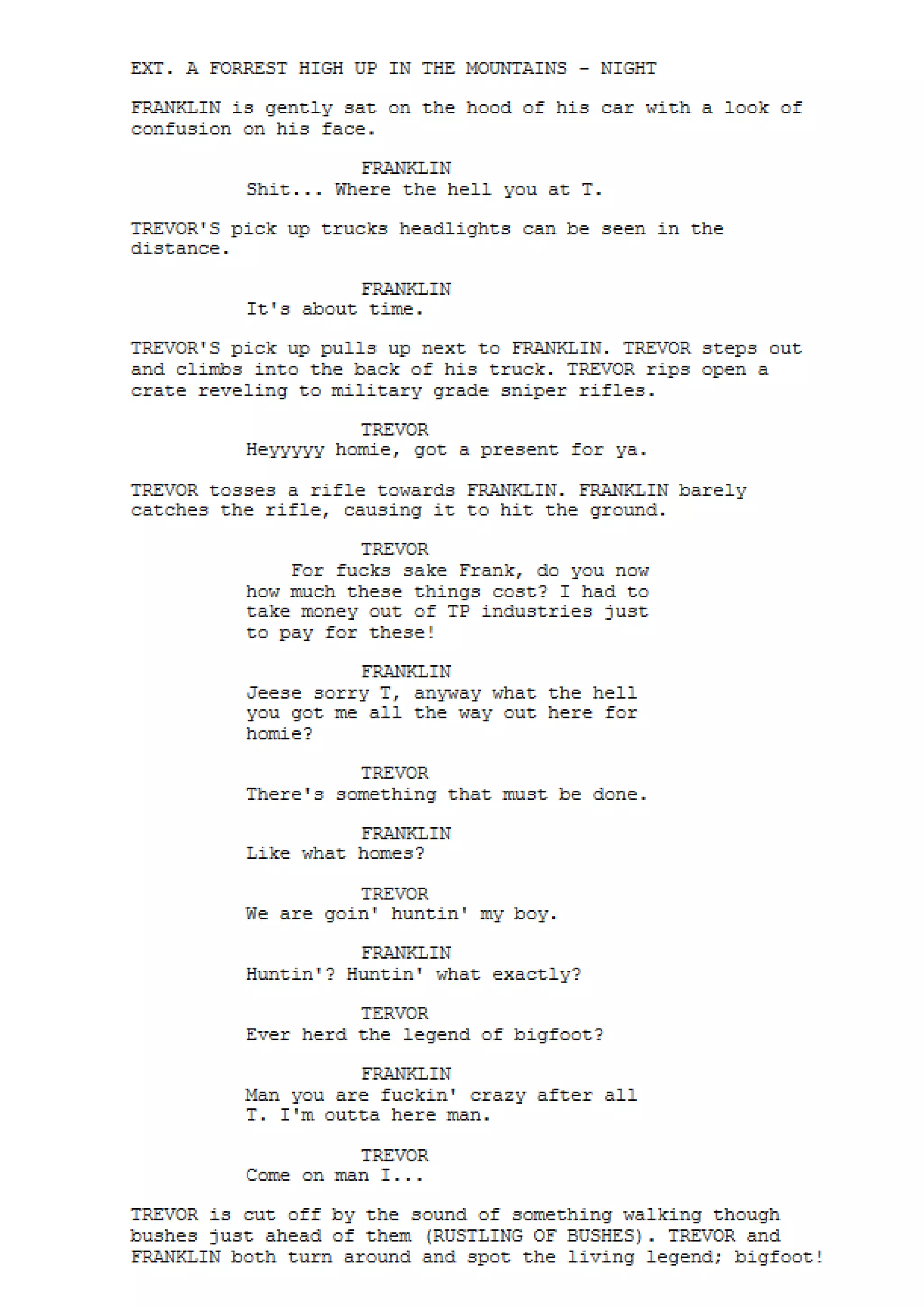 EXT. A FORREST HIGH UP IN THE MOUNTAINS - NIGHT

FRANKLIN is gently sat on the hood of his car with a look of confusion on his face.

FRANKLIN
Shit... Where the hell you at T.

TREVOR'S pick up trucks headlights can be seen in the distance.

FRANKLIN
It's about time.

TREVOR'S pick up pulls up next to FRANKLIN. TREVOR steps out and climbs into the back of his truck. TREVOR rips open a crate reveling to military grade sniper rifles.

TREVOR
Heyyyyy homie, got a present for ya.

TREVOR tosses a rifle towards FRANKLIN. FRANKLIN barely catches the rifle, causing it to hit the ground.

TREVOR
For fucks sake Frank, do you now how much these things cost? I had to take money out of TP industries just to pay for these!

FRANKLIN
Jeese sorry T, anyway what the hell you got me all the way out here for homie?

TREVOR
There's something that must be done.

FRANKLIN
Like what homes?

TREVOR
We are goin' huntin' my boy.

FRANKLIN
Huntin'? Huntin' what exactly?

TERVOR
Ever herd the legend of bigfoot?

FRANKLIN
Man you are fuckin' crazy after all T. I'm outta here man.

TREVOR
Come on man I...

TREVOR is cut off by the sound of something walking though bushes just ahead of them (RUSTLING OF BUSHES). TREVOR and FRANKLIN both turn around and spot the living legend; bigfoot!